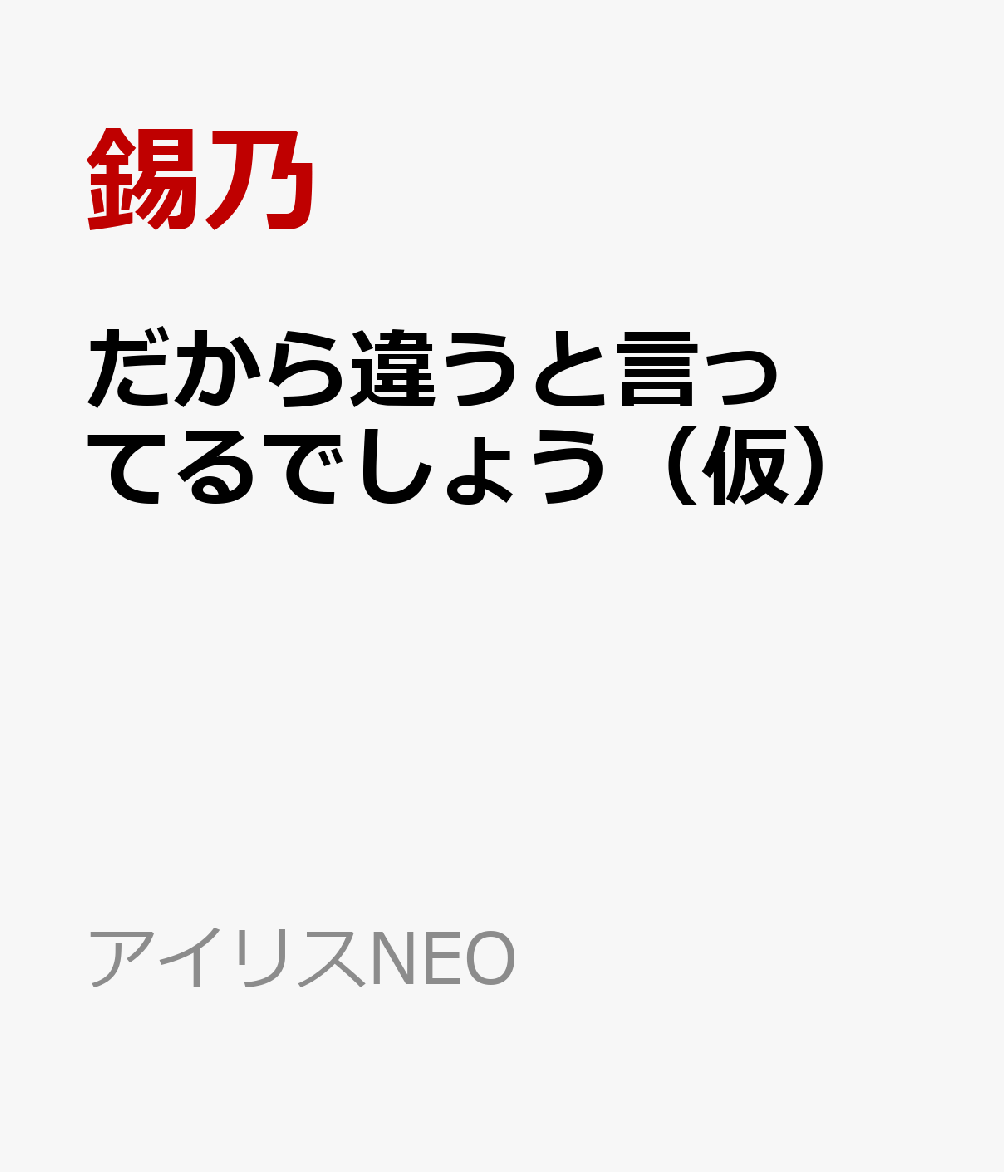 錫乃

だから違うと言ってるでしょう（仮）

アイリスNEO